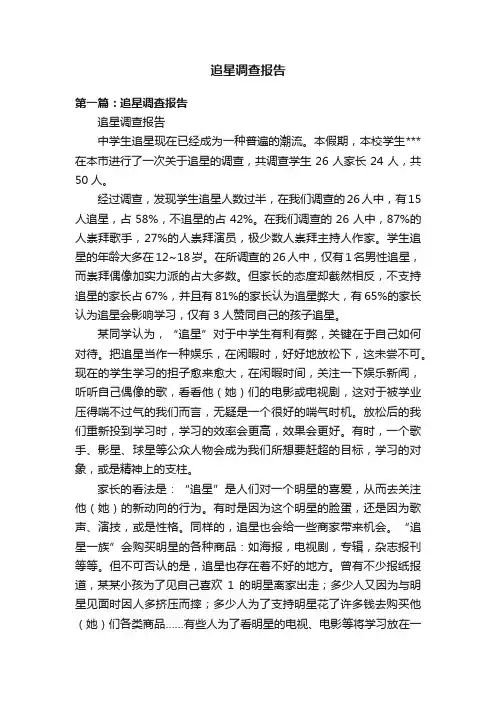 追星调查报告

第一篇：追星调查报告

追星调查报告

中学生追星现在已经成为一种普遍的潮流。本假期，本校学生***在本市进行了一次关于追星的调查，共调查学生 26 人家长 24 人，共 50 人。

经过调查，发现学生追星人数过半，在我们调查的 26 人中，有 15 人追星，占 58%，不追星的占 42%。在我们调查的 26 人中，87%的人崇拜歌手，27%的人崇拜演员，极少数人崇拜主持人作家。学生追星的年龄大多在 12~18 岁。在所调查的 26 人中，仅有 1 名男性追星，而崇拜偶像加实力派的占大多数。但家长的态度却截然相反，不支持追星的家长占 67%，并且有 81%的家长认为追星弊大，有 65%的家长认为追星会影响学习，仅有 3 人赞同自己的孩子追星。

某同学认为，“追星”对于中学生有利有弊，关键在于自己如何对待。把追星当作一种娱乐，在闲暇时，好好地放松下，这未尝不可。现在的学生学习的担子愈来愈大，在闲暇时间，关注一下娱乐新闻，听听自己偶像的歌，看看他（她）们的电影或电视剧，这对于被学业压得喘不过气的我们而言，无疑是一个很好的喘气时机。放松后的我们重新投到学习时，学习的效率会更高，效果会更好。有时，一个歌手、影星、球星等公众人物会成为我们所想要赶超的目标，学习的对象，或是精神上的支柱。

家长的看法是：“追星”是人们对一个明星的喜爱，从而去关注他（她）的新动向的行为。有时是因为这个明星的脸蛋，还是因为歌声、演技，或是性格。同样的，追星也会给一些商家带来机会。“追星一族”会购买明星的各种商品：如海报，电视剧，专辑，杂志报刊等等。但不可否认的是，追星也存在着不好的地方。曾有不少报纸报道，某某小孩为了见自己喜欢 1 的明星离家出走；多少人又因为与明星见面时因人多挤压而摔；多少人为了支持明星花了许多钱去购买他（她）们各类商品......有些人为了看明星的电视、电影等将学习放在一